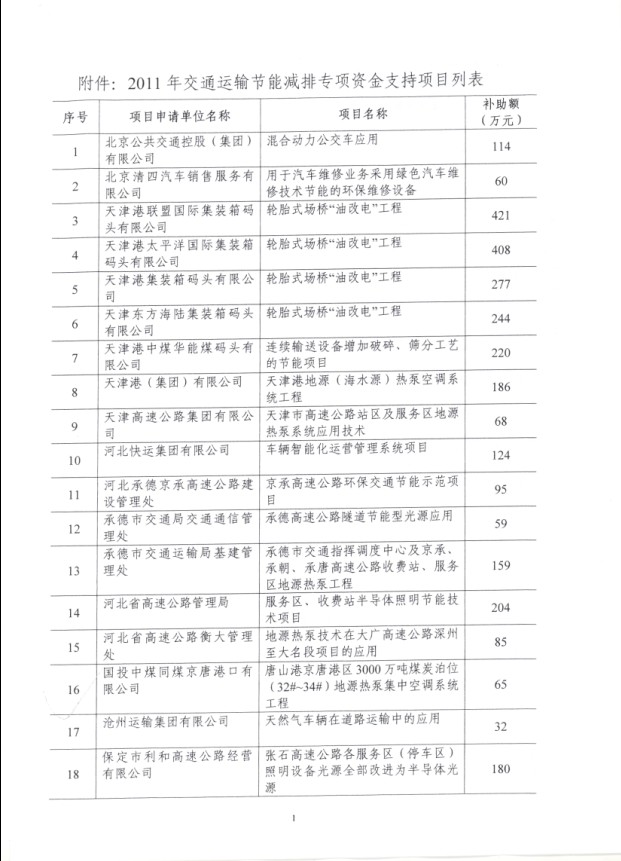 附件：2011年交通运输节能减排专项资金支持项目列表

| 序号 | 项目申请单位名称 | 项目名称 | 补助额（万元） |
|---|---|---|---|
| 1 | 北京公共交通控股（集团）有限公司 | 混合动力公交车应用 | 114 |
| 2 | 北京清四汽车销售服务有限公司 | 用于汽车维修业务采用绿色汽车维修技术节能的环保维修设备 | 60 |
| 3 | 天津港联盟国际集装箱码头有限公司 | 轮胎式场桥“油改电”工程 | 421 |
| 4 | 天津港太平洋国际集装箱码头有限公司 | 轮胎式场桥“油改电”工程 | 408 |
| 5 | 天津港集装箱码头有限公司 | 轮胎式场桥“油改电”工程 | 277 |
| 6 | 天津东方海陆集装箱码头有限公司 | 轮胎式场桥“油改电”工程 | 244 |
| 7 | 天津港中煤华能煤码头有限公司 | 连续输送设备增加破碎、筛分工艺的节能项目 | 220 |
| 8 | 天津港（集团）有限公司 | 天津港地源（海水源）热泵空调系统工程 | 186 |
| 9 | 天津高速公路集团有限公司 | 天津市高速公路站区及服务区地源热泵系统应用技术 | 68 |
| 10 | 河北快运集团有限公司 | 车辆智能化运营管理系统项目 | 124 |
| 11 | 河北承德京承高速公路建设管理处 | 京承高速公路环保交通节能示范项目 | 95 |
| 12 | 承德市交通局交通通信管理处 | 承德高速公路隧道节能型光源应用 | 59 |
| 13 | 承德市交通运输局基建管理处 | 承德市交通指挥调度中心及京承、承朝、承唐高速公路收费站、服务区地源热泵工程 | 159 |
| 14 | 河北省高速公路管理局 | 服务区、收费站半导体照明节能技术项目 | 204 |
| 15 | 河北省高速公路衡大管理处 | 地源热泵技术在大广高速公路深州至大名段项目的应用 | 85 |
| 16 | 国投中煤同煤京唐港口有限公司 | 唐山港京唐港区3000万吨煤炭泊位（32#~34#）地源热泵集中空调系统工程 | 65 |
| 17 | 沧州运输集团有限公司 | 天然气车辆在道路运输中的应用 | 32 |
| 18 | 保定市利和高速公路经营有限公司 | 张石高速公路各服务区（停车区）照明设备光源全部改进为半导体光源 | 180 |

1